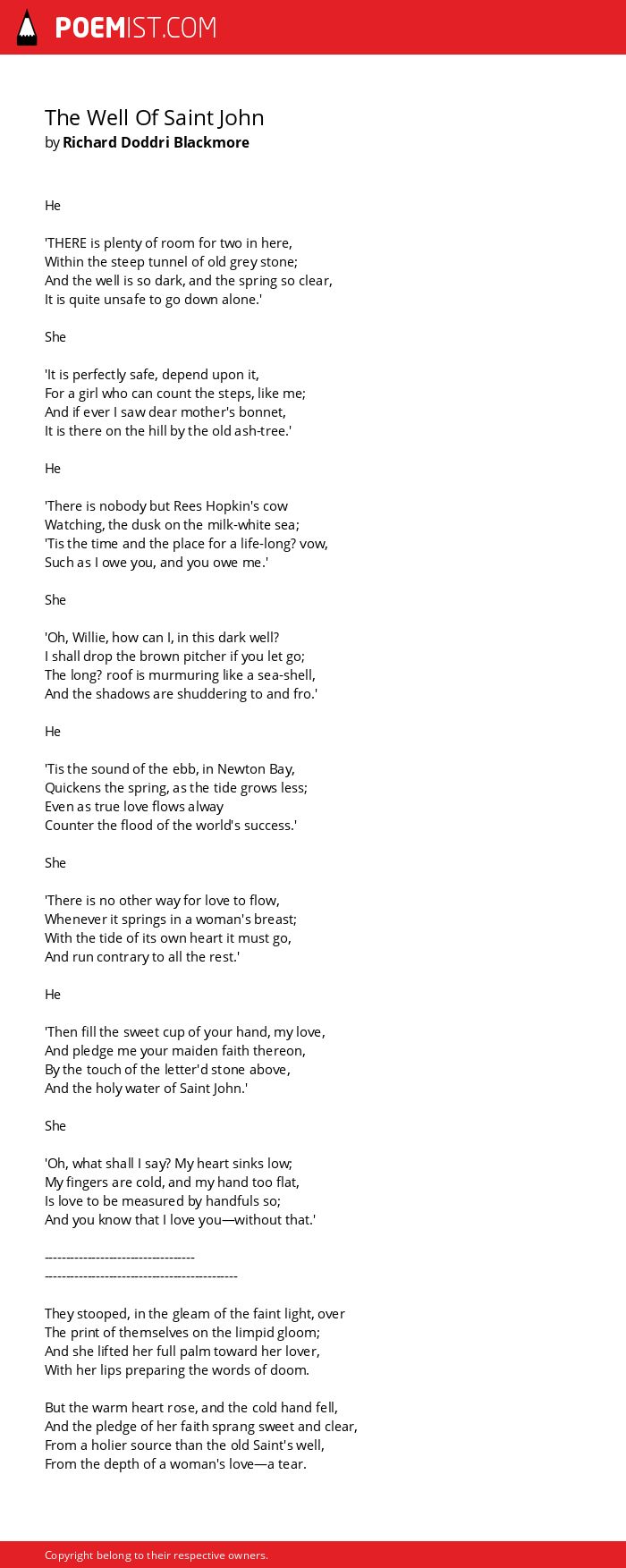 POEMIST.COM

The Well Of Saint John
by Richard Doddri Blackmore

He

'THERE is plenty of room for two in here,
Within the steep tunnel of old grey stone;
And the well is so dark, and the spring so clear,
It is quite unsafe to go down alone.'

She

'It is perfectly safe, depend upon it,
For a girl who can count the steps, like me;
And if ever I saw dear mother's bonnet,
It is there on the hill by the old ash-tree.'

He

'There is nobody but Rees Hopkin's cow
Watching, the dusk on the milk-white sea;
'Tis the time and the place for a life-long? vow,
Such as I owe you, and you owe me.'

She

'Oh, Willie, how can I, in this dark well?
I shall drop the brown pitcher if you let go;
The long? roof is murmuring like a sea-shell,
And the shadows are shuddering to and fro.'

He

'Tis the sound of the ebb, in Newton Bay,
Quickens the spring, as the tide grows less;
Even as true love flows alway
Counter the flood of the world's success.'

She

'There is no other way for love to flow,
Whenever it springs in a woman's breast;
With the tide of its own heart it must go,
And run contrary to all the rest.'

He

'Then fill the sweet cup of your hand, my love,
And pledge me your maiden faith thereon,
By the touch of the letter'd stone above,
And the holy water of Saint John.'

She

'Oh, what shall I say? My heart sinks low;
My fingers are cold, and my hand too flat,
Is love to be measured by handfuls so;
And you know that I love you—without that.'

-----------------------------------
---------------------------------------------

They stooped, in the gleam of the faint light, over
The print of themselves on the limpid gloom;
And she lifted her full palm toward her lover,
With her lips preparing the words of doom.

But the warm heart rose, and the cold hand fell,
And the pledge of her faith sprang sweet and clear,
From a holier source than the old Saint's well,
From the depth of a woman's love—a tear.

Copyright belong to their respective owners.